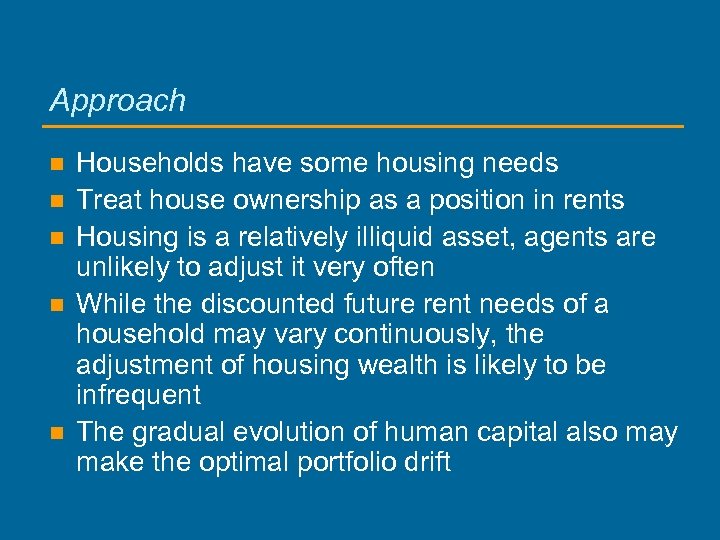 Approach

- Households have some housing needs
- Treat house ownership as a position in rents
- Housing is a relatively illiquid asset, agents are unlikely to adjust it very often
- While the discounted future rent needs of a household may vary continuously, the adjustment of housing wealth is likely to be infrequent
- The gradual evolution of human capital also may make the optimal portfolio drift